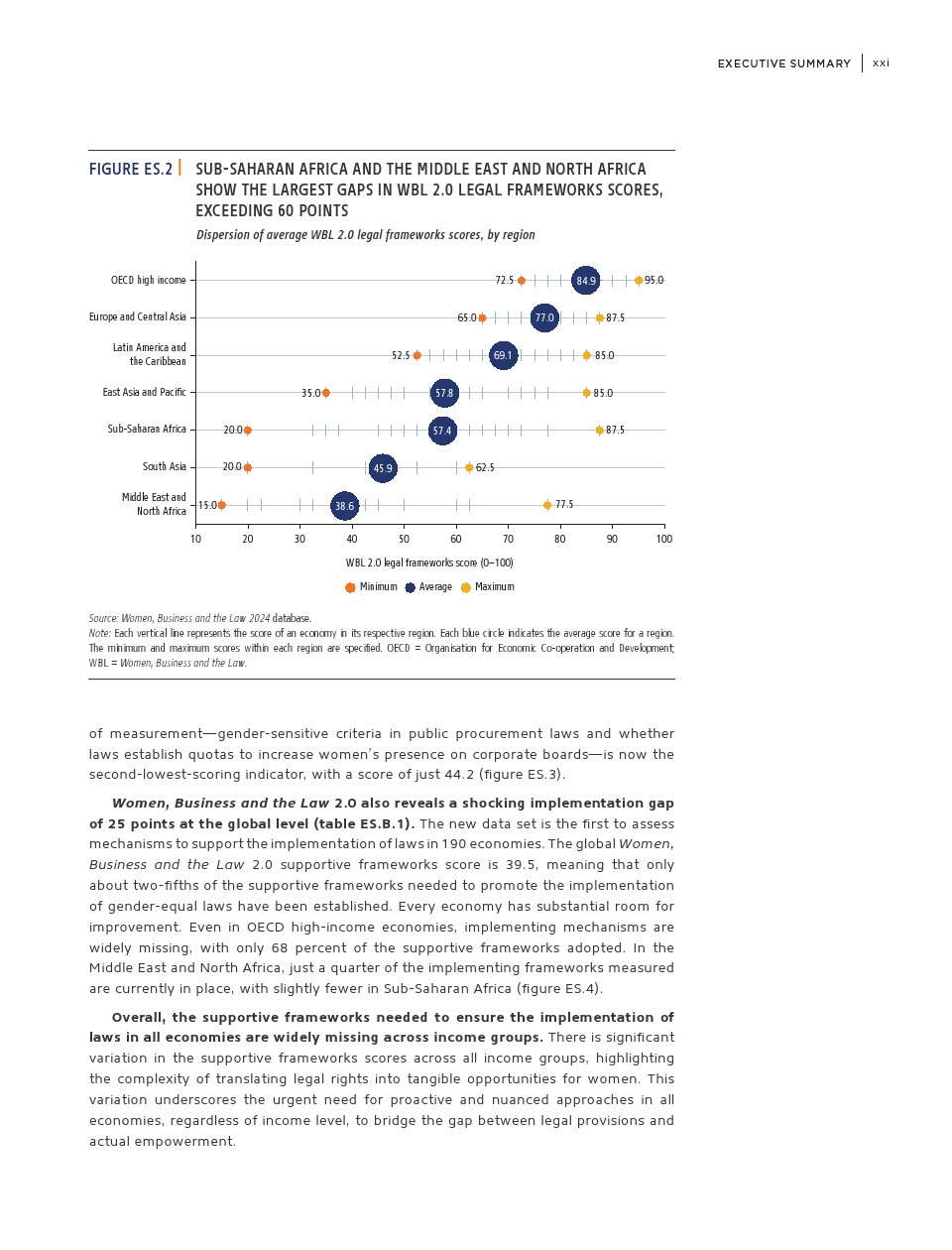 EXECUTIVE SUMMARY | xxi

FIGURE ES.2 | SUB-SAHARAN AFRICA AND THE MIDDLE EAST AND NORTH AFRICA SHOW THE LARGEST GAPS IN WBL 2.0 LEGAL FRAMEWORKS SCORES, EXCEEDING 60 POINTS

Dispersion of average WBL 2.0 legal frameworks scores, by region

OECD high income 72.5 84.9 95.0
Europe and Central Asia 65.0 77.0 87.5
Latin America and the Caribbean 52.5 69.1 85.0
East Asia and Pacific 35.0 57.8 85.0
Sub-Saharan Africa 20.0 57.4 87.5
South Asia 20.0 45.9 62.5
Middle East and North Africa 15.0 38.6 77.5

10 20 30 40 50 60 70 80 90 100
WBL 2.0 legal frameworks score (0–100)

Minimum Average Maximum

Source: Women, Business and the Law 2024 database.
Note: Each vertical line represents the score of an economy in its respective region. Each blue circle indicates the average score for a region. The minimum and maximum scores within each region are specified. OECD = Organisation for Economic Co-operation and Development; WBL = Women, Business and the Law.

of measurement—gender-sensitive criteria in public procurement laws and whether laws establish quotas to increase women's presence on corporate boards—is now the second-lowest-scoring indicator, with a score of just 44.2 (figure ES.3).

Women, Business and the Law 2.0 also reveals a shocking implementation gap of 25 points at the global level (table ES.B.1). The new data set is the first to assess mechanisms to support the implementation of laws in 190 economies. The global Women, Business and the Law 2.0 supportive frameworks score is 39.5, meaning that only about two-fifths of the supportive frameworks needed to promote the implementation of gender-equal laws have been established. Every economy has substantial room for improvement. Even in OECD high-income economies, implementing mechanisms are widely missing, with only 68 percent of the supportive frameworks adopted. In the Middle East and North Africa, just a quarter of the implementing frameworks measured are currently in place, with slightly fewer in Sub-Saharan Africa (figure ES.4).

Overall, the supportive frameworks needed to ensure the implementation of laws in all economies are widely missing across income groups. There is significant variation in the supportive frameworks scores across all income groups, highlighting the complexity of translating legal rights into tangible opportunities for women. This variation underscores the urgent need for proactive and nuanced approaches in all economies, regardless of income level, to bridge the gap between legal provisions and actual empowerment.